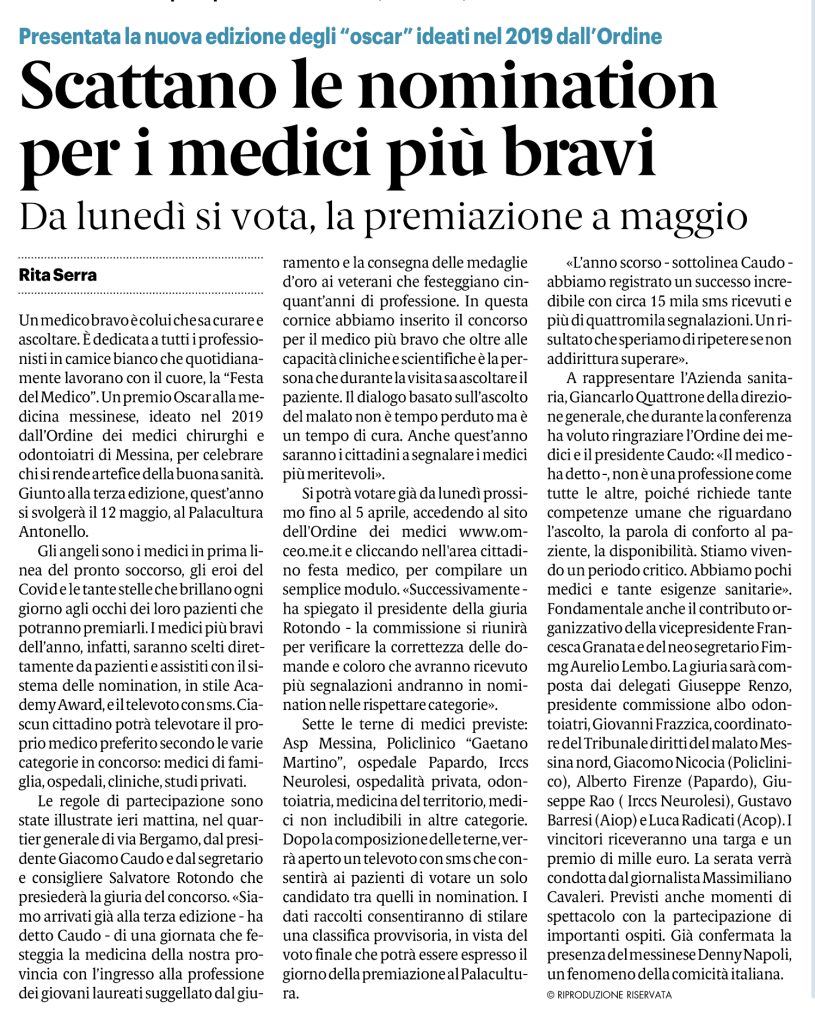 Presentata la nuova edizione degli "oscar" ideati nel 2019 dall'Ordine

Scattano le nomination per i medici più bravi

Da lunedì si vota, la premiazione a maggio

Rita Serra

Un medico bravo è colui che sa curare e ascoltare. È dedicata a tutti i professionisti in camice bianco che quotidianamente lavorano con il cuore, la "Festa del Medico". Un premio Oscar alla medicina messinese, ideato nel 2019 dall'Ordine dei medici chirurghi e odontoiatri di Messina, per celebrare chi si rende artefice della buona sanità. Giunto alla terza edizione, quest'anno si svolgerà il 12 maggio, al Palacultura Antonello.

Gli angeli sono i medici in prima linea del pronto soccorso, gli eroi del Covid e le tante stelle che brillano ogni giorno agli occhi dei loro pazienti che potranno premiarli. I medici più bravi dell'anno, infatti, saranno scelti direttamente da pazienti e assistiti con il sistema delle nomination, in stile Academy Award, e il televoto con sms. Ciascun cittadino potrà televotare il proprio medico preferito secondo le varie categorie in concorso: medici di famiglia, ospedali, cliniche, studi privati.

Le regole di partecipazione sono state illustrate ieri mattina, nel quartier generale di via Bergamo, dal presidente Giacomo Caudo e dal segretario e consigliere Salvatore Rotondo che presiederà la giuria del concorso. «Siamo arrivati già alla terza edizione - ha detto Caudo - di una giornata che festeggia la medicina della nostra provincia con l'ingresso alla professione dei giovani laureati suggellato dal giuramento e la consegna delle medaglie d'oro ai veterani che festeggiano cinquant'anni di professione. In questa cornice abbiamo inserito il concorso per il medico più bravo che oltre alle capacità cliniche e scientifiche è la persona che durante la visita sa ascoltare il paziente. Il dialogo basato sull'ascolto del malato non è tempo perduto ma è un tempo di cura. Anche quest'anno saranno i cittadini a segnalare i medici più meritevoli».

Si potrà votare già da lunedì prossimo fino al 5 aprile, accedendo al sito dell'Ordine dei medici www.omceo.me.it e cliccando nell'area cittadino festa medico, per compilare un semplice modulo. «Successivamente - ha spiegato il presidente della giuria Rotondo - la commissione si riunirà per verificare la correttezza delle domande e coloro che avranno ricevuto più segnalazioni andranno in nomination nelle rispettare categorie».

Sette le terne di medici previste: Asp Messina, Policlinico "Gaetano Martino", ospedale Papardo, Irccs Neurolesi, ospedalità privata, odontoiatria, medicina del territorio, medici non includibili in altre categorie. Dopo la composizione delle terne, verrà aperto un televoto con sms che consentirà ai pazienti di votare un solo candidato tra quelli in nomination. I dati raccolti consentiranno di stilare una classifica provvisoria, in vista del voto finale che potrà essere espresso il giorno della premiazione al Palacultura.

«L'anno scorso - sottolinea Caudo - abbiamo registrato un successo incredibile con circa 15 mila sms ricevuti e più di quattromila segnalazioni. Un risultato che speriamo di ripetere se non addirittura superare».

A rappresentare l'Azienda sanitaria, Giancarlo Quattrone della direzione generale, che durante la conferenza ha voluto ringraziare l'Ordine dei medici e il presidente Caudo: «Il medico - ha detto -, non è una professione come tutte le altre, poiché richiede tante competenze umane che riguardano l'ascolto, la parola di conforto al paziente, la disponibilità. Stiamo vivendo un periodo critico. Abbiamo pochi medici e tante esigenze sanitarie». Fondamentale anche il contributo organizzativo della vicepresidente Francesca Granata e del neo segretario Fimmg Aurelio Lembo. La giuria sarà composta dai delegati Giuseppe Renzo, presidente commissione albo odontoiatri, Giovanni Frazzica, coordinatore del Tribunale diritti del malato Messina nord, Giacomo Nicocia (Policlinico), Alberto Firenze (Papardo), Giuseppe Rao ( Irccs Neurolesi), Gustavo Barresi (Aiop) e Luca Radicati (Acop). I vincitori riceveranno una targa e un premio di mille euro. La serata verrà condotta dal giornalista Massimiliano Cavaleri. Previsti anche momenti di spettacolo con la partecipazione di importanti ospiti. Già confermata la presenza del messinese Denny Napoli, un fenomeno della comicità italiana.

© RIPRODUZIONE RISERVATA